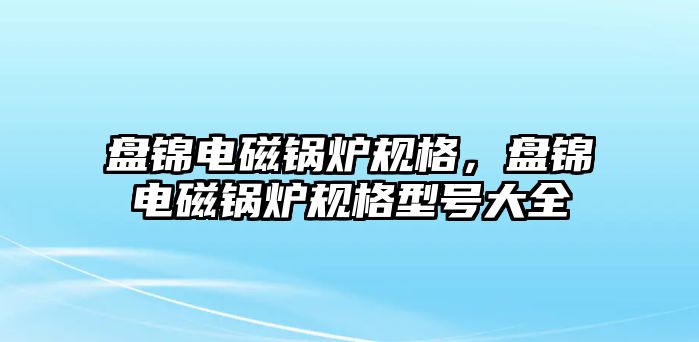 盘锦电磁锅炉规格，盘锦电磁锅炉规格型号大全